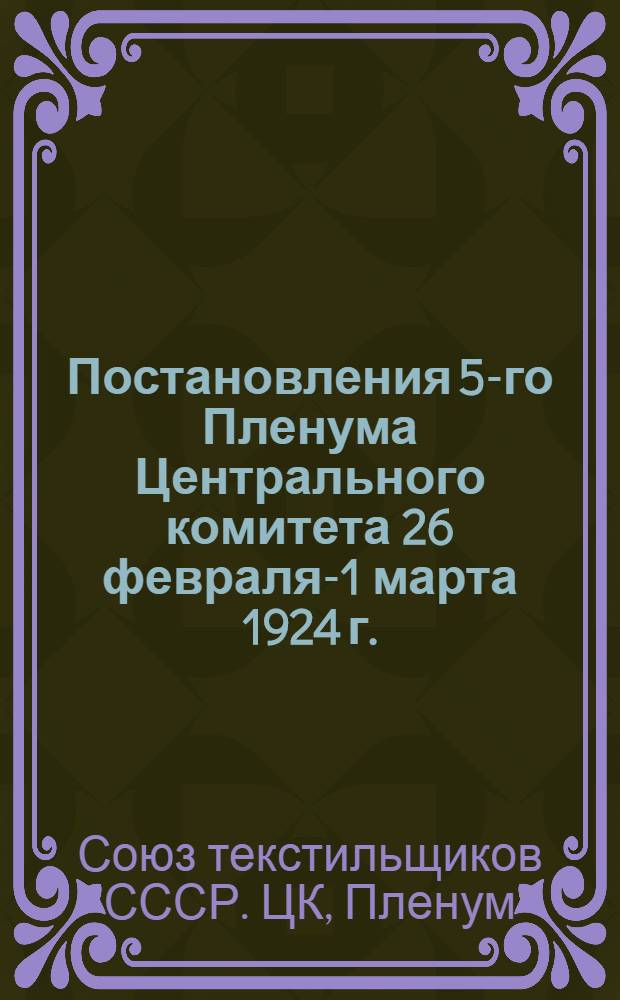 Постановления 5-го Пленума Центрального комитета 26 февраля-1 марта 1924 г.

Союз текстильщиков СССР. ЦК, Пленум